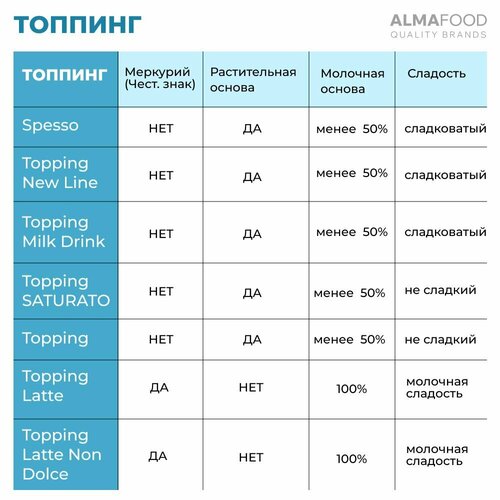 ТОППИНГ

ALMAFOOD
QUALITY BRANDS

| ТОППИНГ | Меркурий (Чест. знак) | Растительная основа | Молочная основа | Сладость |
|---|---|---|---|---|
| Spesso | НЕТ | ДА | менее 50% | сладковатый |
| Topping New Line | НЕТ | ДА | менее 50% | сладковатый |
| Topping Milk Drink | НЕТ | ДА | менее 50% | сладковатый |
| Topping SATURATO | НЕТ | ДА | менее 50% | не сладкий |
| Topping | НЕТ | ДА | менее 50% | не сладкий |
| Topping Latte | ДА | НЕТ | 100% | молочная сладость |
| Topping Latte Non Dolce | ДА | НЕТ | 100% | молочная сладость |